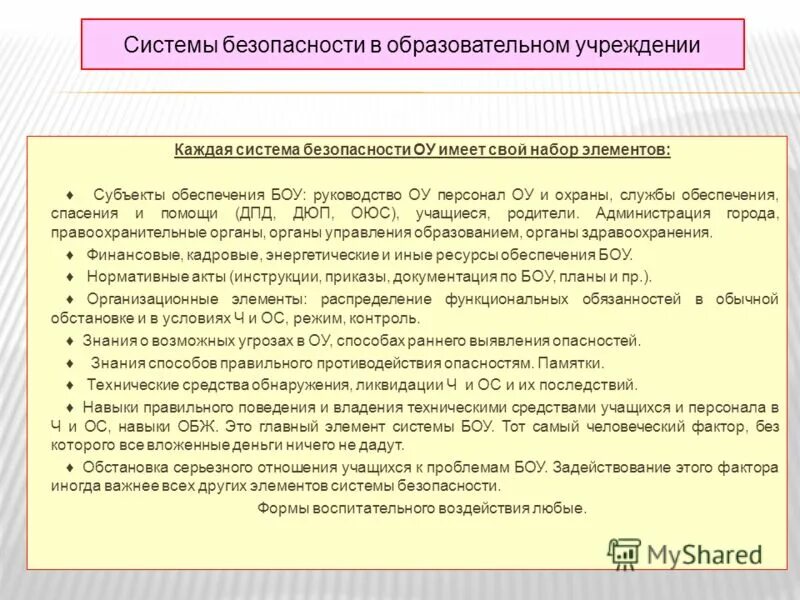 Системы безопасности в образовательном учреждении

Каждая система безопасности ОУ имеет свой набор элементов:

♦ Субъекты обеспечения БОУ: руководство ОУ персонал ОУ и охраны, службы обеспечения, спасения и помощи (ДПД, ДЮП, ОЮС), учащиеся, родители. Администрация города, правоохранительные органы, органы управления образованием, органы здравоохранения.

♦ Финансовые, кадровые, энергетические и иные ресурсы обеспечения БОУ.

♦ Нормативные акты (инструкции, приказы, документация по БОУ, планы и пр.).

♦ Организационные элементы: распределение функциональных обязанностей в обычной обстановке и в условиях Ч и ОС, режим, контроль.

♦ Знания о возможных угрозах в ОУ, способах раннего выявления опасностей.

♦ Знания способов правильного противодействия опасностям. Памятки.

♦ Технические средства обнаружения, ликвидации Ч и ОС и их последствий.

♦ Навыки правильного поведения и владения техническими средствами учащихся и персонала в Ч и ОС, навыки ОБЖ. Это главный элемент системы БОУ. Тот самый человеческий фактор, без которого все вложенные деньги ничего не дадут.

♦ Обстановка серьезного отношения учащихся к проблемам БОУ. Задействование этого фактора иногда важнее всех других элементов системы безопасности.

Формы воспитательного воздействия любые.

MyShared